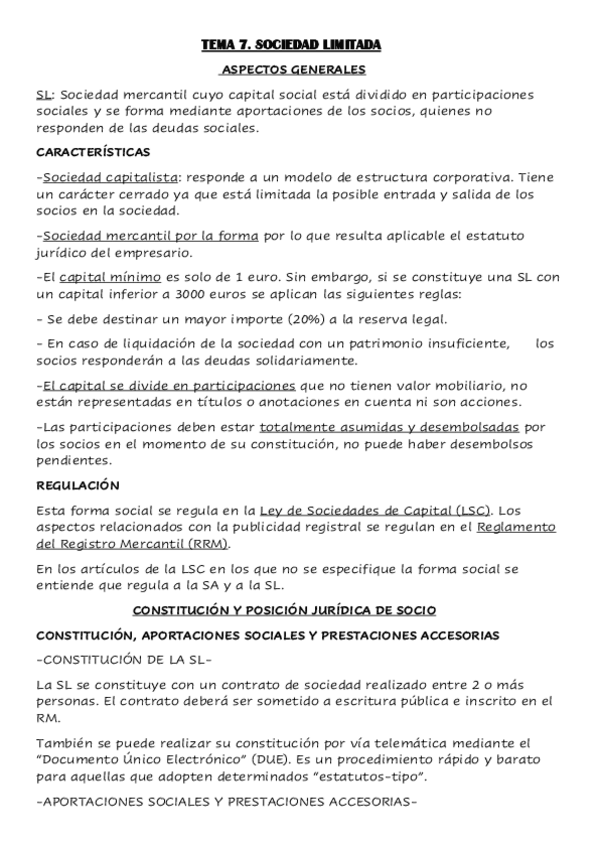 TEMA 7. SOCIEDAD LIMITADA

ASPECTOS GENERALES

SL: Sociedad mercantil cuyo capital social está dividido en participaciones sociales y se forma mediante aportaciones de los socios, quienes no responden de las deudas sociales.

CARACTERÍSTICAS

-Sociedad capitalista: responde a un modelo de estructura corporativa. Tiene un carácter cerrado ya que está limitada la posible entrada y salida de los socios en la sociedad.

-Sociedad mercantil por la forma por lo que resulta aplicable el estatuto jurídico del empresario.

-El capital mínimo es solo de 1 euro. Sin embargo, si se constituye una SL con un capital inferior a 3000 euros se aplican las siguientes reglas:

- Se debe destinar un mayor importe (20%) a la reserva legal.

- En caso de liquidación de la sociedad con un patrimonio insuficiente, los socios responderán a las deudas solidariamente.

-El capital se divide en participaciones que no tienen valor mobiliario, no están representadas en títulos o anotaciones en cuenta ni son acciones.

-Las participaciones deben estar totalmente asumidas y desembolsadas por los socios en el momento de su constitución, no puede haber desembolsos pendientes.

REGULACIÓN

Esta forma social se regula en la Ley de Sociedades de Capital (LSC). Los aspectos relacionados con la publicidad registral se regulan en el Reglamento del Registro Mercantil (RRM).

En los artículos de la LSC en los que no se especifique la forma social se entiende que regula a la SA y a la SL.

CONSTITUCIÓN Y POSICIÓN JURÍDICA DE SOCIO

CONSTITUCIÓN, APORTACIONES SOCIALES Y PRESTACIONES ACCESORIAS

-CONSTITUCIÓN DE LA SL-

La SL se constituye con un contrato de sociedad realizado entre 2 o más personas. El contrato deberá ser sometido a escritura pública e inscrito en el RM.

También se puede realizar su constitución por vía telemática mediante el "Documento Único Electrónico" (DUE). Es un procedimiento rápido y barato para aquellas que adopten determinados "estatutos-tipo".

-APORTACIONES SOCIALES Y PRESTACIONES ACCESORIAS-